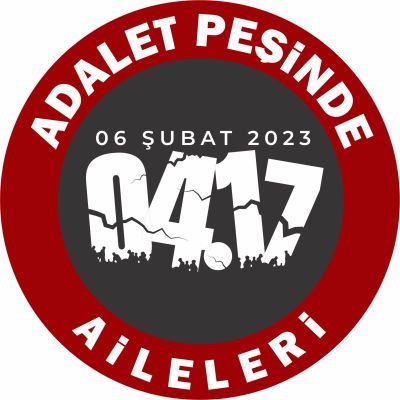 ADALET PEŞİNDE
06 ŞUBAT 2023
04.17
AİLELERİ